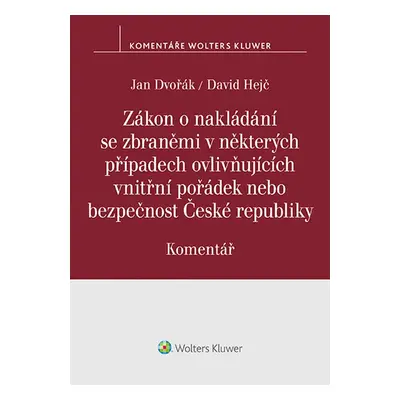 KOMENTÁŘE WOLTERS KLUWER

Jan Dvořák / David Hejč

Zákon o nakládání se zbraněmi v některých případech ovlivňujících vnitřní pořádek nebo bezpečnost České republiky

Komentář

Wolters Kluwer